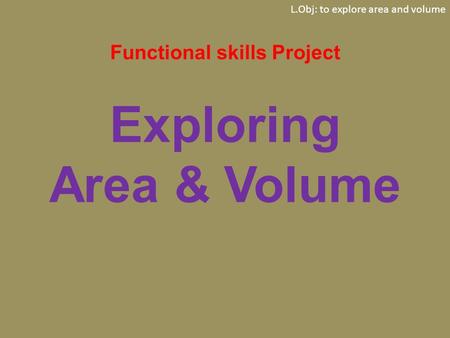 L.Obj: to explore area and volume

Functional skills Project

Exploring
Area & Volume